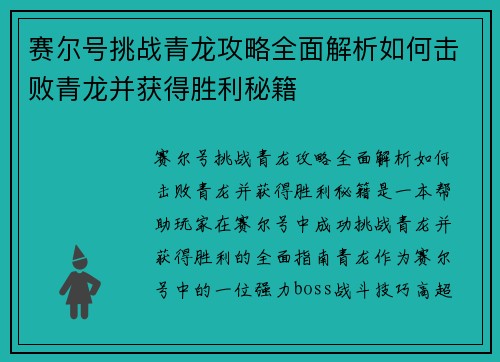 赛尔号挑战青龙攻略全面解析如何击败青龙并获得胜利秘籍

赛尔号挑战青龙攻略全面解析如何击败青龙并获得胜利秘籍是一本帮助玩家在赛尔号中成功挑战青龙并获得胜利的全面指南青龙作为赛尔号中的一位强力boss战斗技巧高超